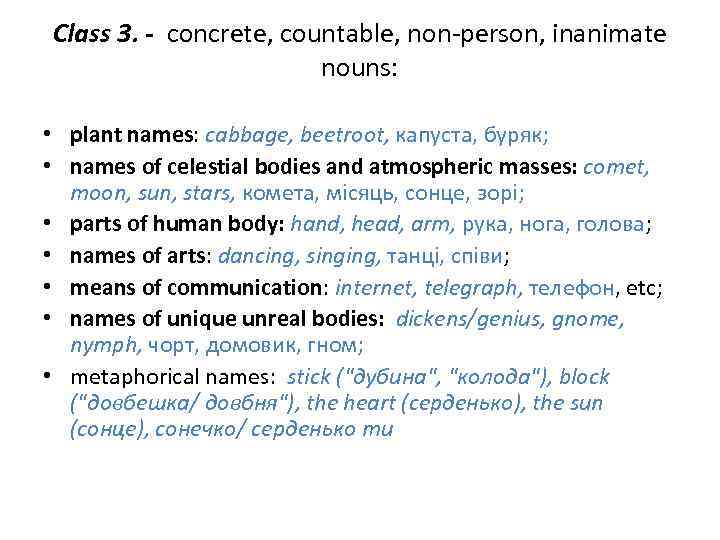 Class 3. - concrete, countable, non-person, inanimate nouns:

• plant names: cabbage, beetroot, капуста, буряк;
• names of celestial bodies and atmospheric masses: comet, moon, sun, stars, комета, місяць, сонце, зорі;
• parts of human body: hand, head, arm, рука, нога, голова;
• names of arts: dancing, singing, танці, співи;
• means of communication: internet, telegraph, телефон, etc;
• names of unique unreal bodies: dickens/genius, gnome, nymph, чорт, домовик, гном;
• metaphorical names: stick ("дубина", "колода"), block ("довбешка/ довбня"), the heart (серденько), the sun (сонце), сонечко/ серденько ти